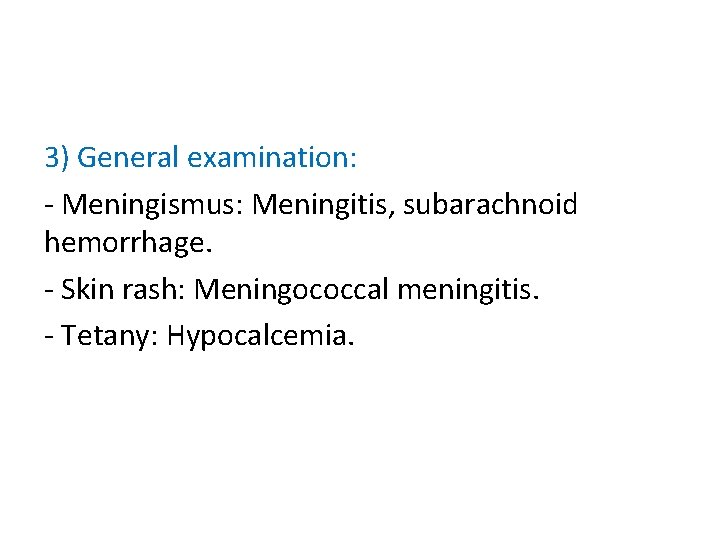 3) General examination:

- Meningismus: Meningitis, subarachnoid hemorrhage.

- Skin rash: Meningococcal meningitis.

- Tetany: Hypocalcemia.